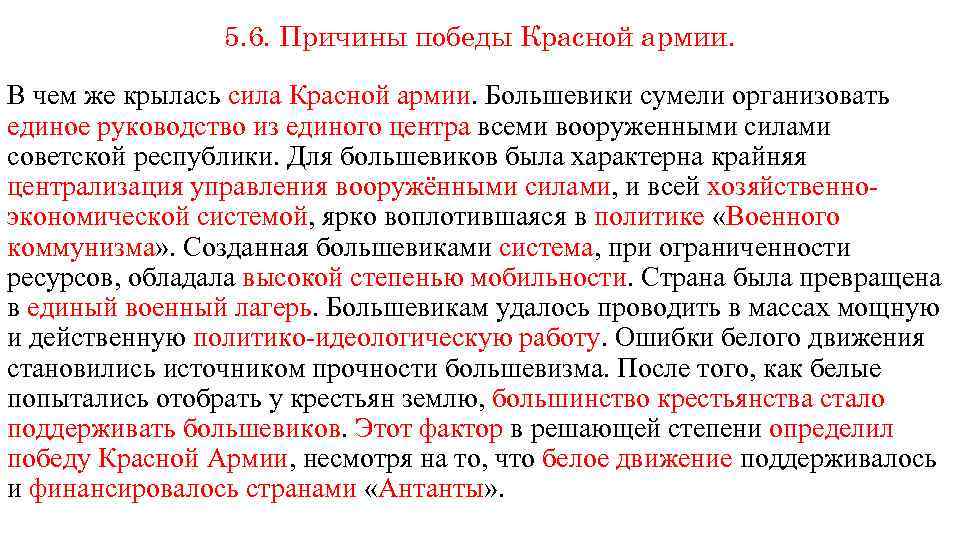 5.6. Причины победы Красной армии.

В чем же крылась сила Красной армии. Большевики сумели организовать единое руководство из единого центра всеми вооруженными силами советской республики. Для большевиков была характерна крайняя централизация управления вооружёнными силами, и всей хозяйственно-экономической системой, ярко воплотившаяся в политике «Военного коммунизма». Созданная большевиками система, при ограниченности ресурсов, обладала высокой степенью мобильности. Страна была превращена в единый военный лагерь. Большевикам удалось проводить в массах мощную и действенную политико-идеологическую работу. Ошибки белого движения становились источником прочности большевизма. После того, как белые попытались отобрать у крестьян землю, большинство крестьянства стало поддерживать большевиков. Этот фактор в решающей степени определил победу Красной Армии, несмотря на то, что белое движение поддерживалось и финансировалось странами «Антанты».